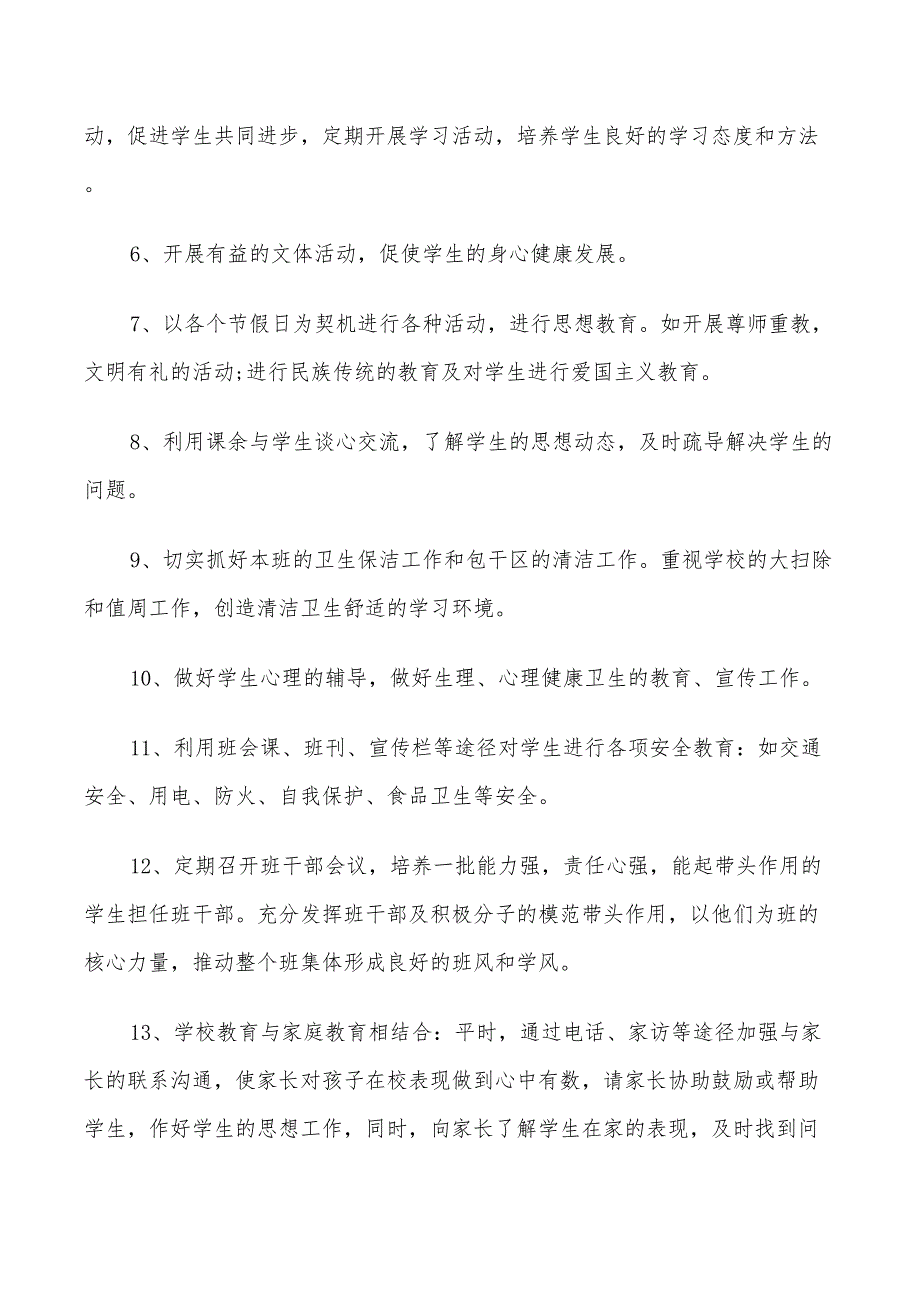 动，促进学生共同进步，定期开展学习活动，培养学生良好的学习态度和方法。

6、开展有益的文体活动，促使学生的身心健康发展。

7、以各个节假日为契机进行各种活动，进行思想教育。如开展尊师重教，文明有礼的活动;进行民族传统的教育及对学生进行爱国主义教育。

8、利用课余与学生谈心交流，了解学生的思想动态，及时疏导解决学生的问题。

9、切实抓好本班的卫生保洁工作和包干区的清洁工作。重视学校的大扫除和值周工作，创造清洁卫生舒适的学习环境。

10、做好学生心理的辅导，做好生理、心理健康卫生的教育、宣传工作。

11、利用班会课、班刊、宣传栏等途径对学生进行各项安全教育：如交通安全、用电、防火、自我保护、食品卫生等安全。

12、定期召开班干部会议，培养一批能力强，责任心强，能起带头作用的学生担任班干部。充分发挥班干部及积极分子的模范带头作用，以他们为班的核心力量，推动整个班集体形成良好的班风和学风。

13、学校教育与家庭教育相结合：平时，通过电话、家访等途径加强与家长的联系沟通，使家长对孩子在校表现做到心中有数，请家长协助鼓励或帮助学生，作好学生的思想工作，同时，向家长了解学生在家的表现，及时找到问